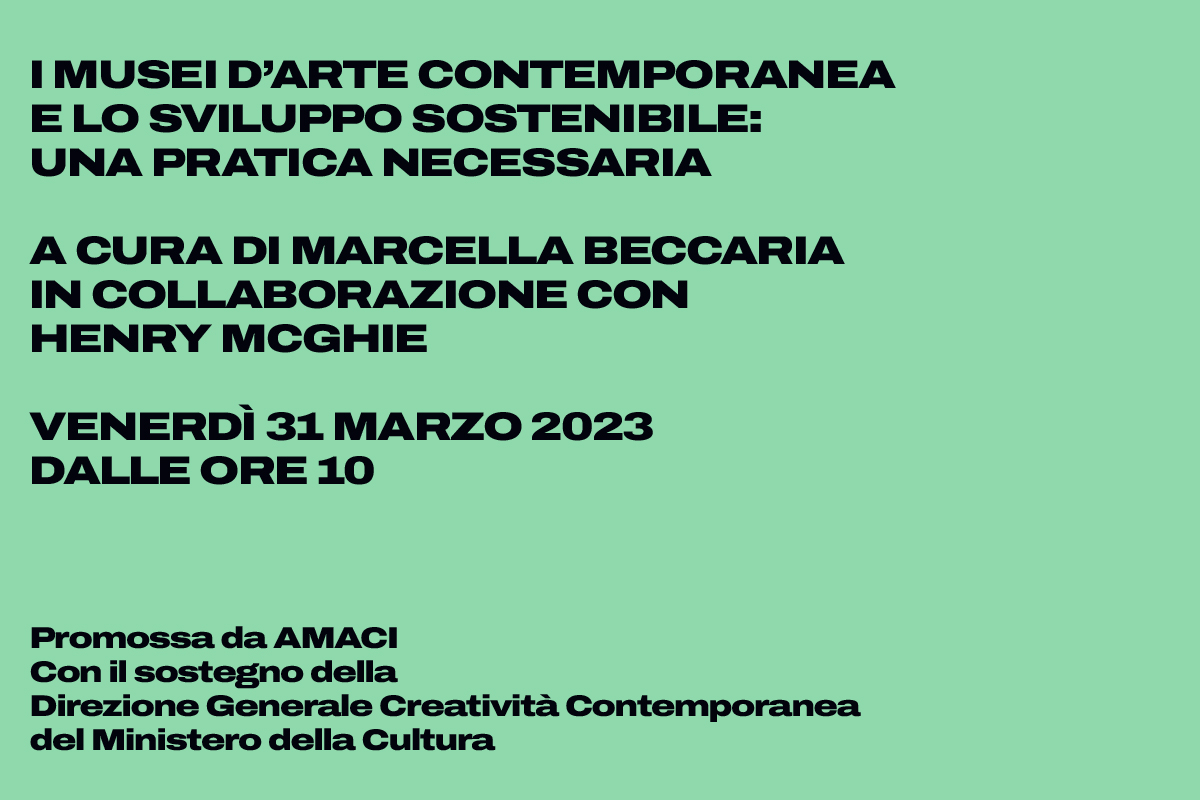 I MUSEI D'ARTE CONTEMPORANEA
E LO SVILUPPO SOSTENIBILE:
UNA PRATICA NECESSARIA

A CURA DI MARCELLA BECCARIA
IN COLLABORAZIONE CON
HENRY MCGHIE

VENERDÌ 31 MARZO 2023
DALLE ORE 10

Promossa da AMACI
Con il sostegno della
Direzione Generale Creatività Contemporanea
del Ministero della Cultura